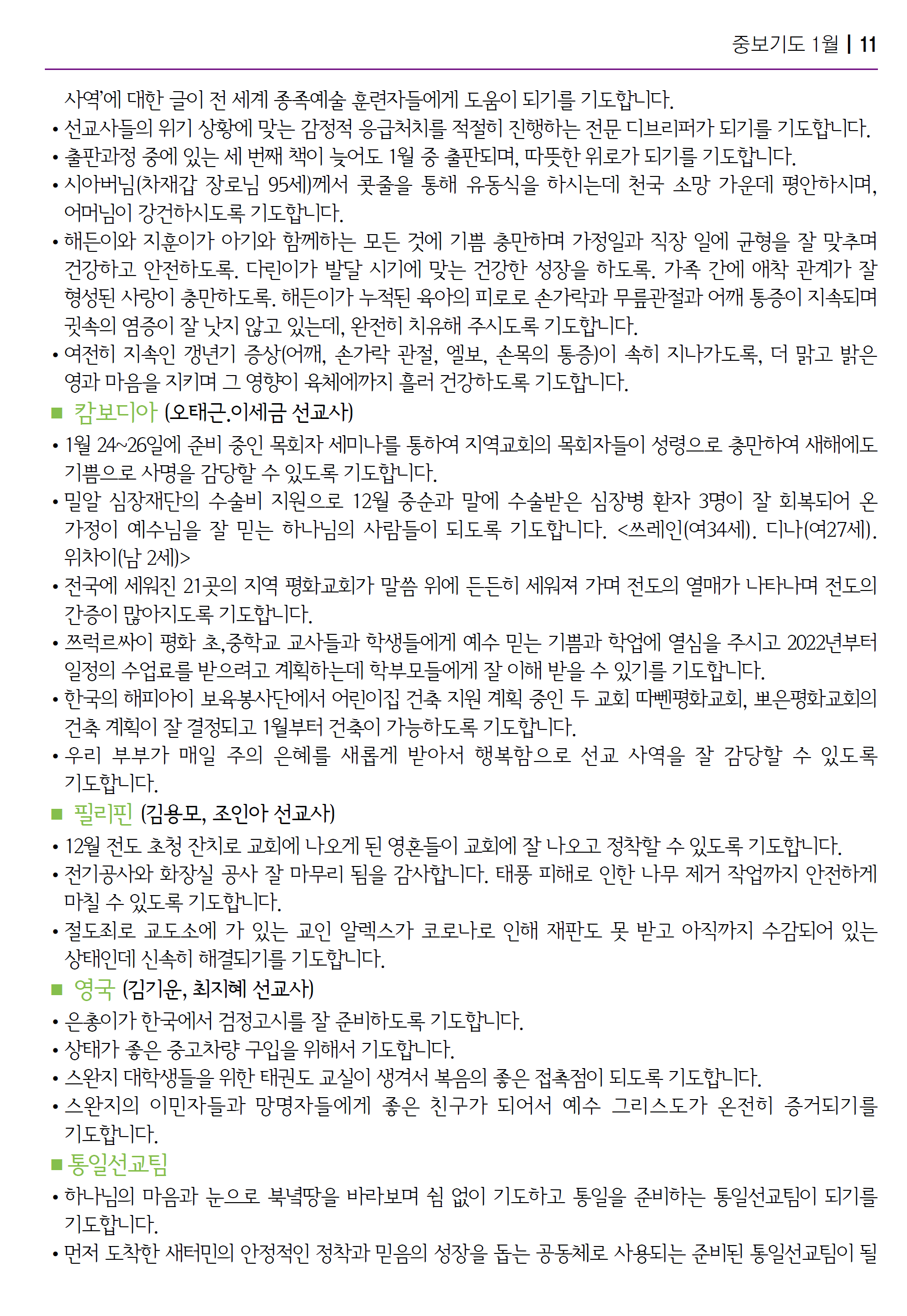 중보기도 1월 | 11

사역'에 대한 글이 전 세계 종족예술 훈련자들에게 도움이 되기를 기도합니다.

• 선교사들의 위기 상황에 맞는 감정적 응급처치를 적절히 진행하는 전문 디브리퍼가 되기를 기도합니다.

• 출판과정 중에 있는 세 번째 책이 늦어도 1월 중 출판되며, 따뜻한 위로가 되기를 기도합니다.

• 시아버님(차재갑 장로님 95세)께서 콧줄을 통해 유동식을 하시는데 천국 소망 가운데 평안하시며, 어머님이 강건하시도록 기도합니다.

• 해든이와 지훈이가 아기와 함께하는 모든 것에 기쁨 충만하며 가정일과 직장 일에 균형을 잘 맞추며 건강하고 안전하도록. 다린이가 발달 시기에 맞는 건강한 성장을 하도록. 가족 간에 애착 관계가 잘 형성된 사랑이 충만하도록. 해든이가 누적된 육아의 피로로 손가락과 무릎관절과 어깨 통증이 지속되며 귓속의 염증이 잘 낫지 않고 있는데, 완전히 치유해 주시도록 기도합니다.

• 여전히 지속인 갱년기 증상(어깨, 손가락 관절, 엘보, 손목의 통증)이 속히 지나가도록, 더 맑고 밝은 영과 마음을 지키며 그 영향이 육체에까지 흘러 건강하도록 기도합니다.

■ 캄보디아 (오태근.이세금 선교사)

• 1월 24~26일에 준비 중인 목회자 세미나를 통하여 지역교회의 목회자들이 성령으로 충만하여 새해에도 기쁨으로 사명을 감당할 수 있도록 기도합니다.

• 밀알 심장재단의 수술비 지원으로 12월 중순과 말에 수술받은 심장병 환자 3명이 잘 회복되어 온 가정이 예수님을 잘 믿는 하나님의 사람들이 되도록 기도합니다. <쓰레인(여34세). 디나(여27세). 위차이(남 2세)>

• 전국에 세워진 21곳의 지역 평화교회가 말씀 위에 든든히 세워져 가며 전도의 열매가 나타나며 전도의 간증이 많아지도록 기도합니다.

• 쯔럭르싸이 평화 초,중학교 교사들과 학생들에게 예수 믿는 기쁨과 학업에 열심을 주시고 2022년부터 일정의 수업료를 받으려고 계획하는데 학부모들에게 잘 이해 받을 수 있기를 기도합니다.

• 한국의 해피아이 보육봉사단에서 어린이집 건축 지원 계획 중인 두 교회 따뻰평화교회, 뽀은평화교회의 건축 계획이 잘 결정되고 1월부터 건축이 가능하도록 기도합니다.

• 우리 부부가 매일 주의 은혜를 새롭게 받아서 행복함으로 선교 사역을 잘 감당할 수 있도록 기도합니다.

■ 필리핀 (김용모, 조인아 선교사)

• 12월 전도 초청 잔치로 교회에 나오게 된 영혼들이 교회에 잘 나오고 정착할 수 있도록 기도합니다.

• 전기공사와 화장실 공사 잘 마무리 됨을 감사합니다. 태풍 피해로 인한 나무 제거 작업까지 안전하게 마칠 수 있도록 기도합니다.

• 절도죄로 교도소에 가 있는 교인 알렉스가 코로나로 인해 재판도 못 받고 아직까지 수감되어 있는 상태인데 신속히 해결되기를 기도합니다.

■ 영국 (김기운, 최지혜 선교사)

• 은총이가 한국에서 검정고시를 잘 준비하도록 기도합니다.

• 상태가 좋은 중고차량 구입을 위해서 기도합니다.

• 스완지 대학생들을 위한 태권도 교실이 생겨서 복음의 좋은 접촉점이 되도록 기도합니다.

• 스완지의 이민자들과 망명자들에게 좋은 친구가 되어서 예수 그리스도가 온전히 증거되기를 기도합니다.

■ 통일선교팀

• 하나님의 마음과 눈으로 북녘땅을 바라보며 쉼 없이 기도하고 통일을 준비하는 통일선교팀이 되기를 기도합니다.

• 먼저 도착한 새터민의 안정적인 정착과 믿음의 성장을 돕는 공동체로 사용되는 준비된 통일선교팀이 될